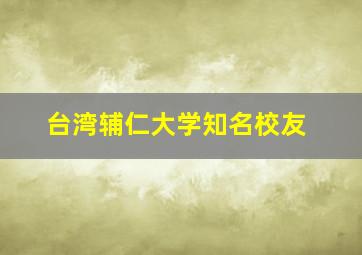 台湾辅仁大学知名校友